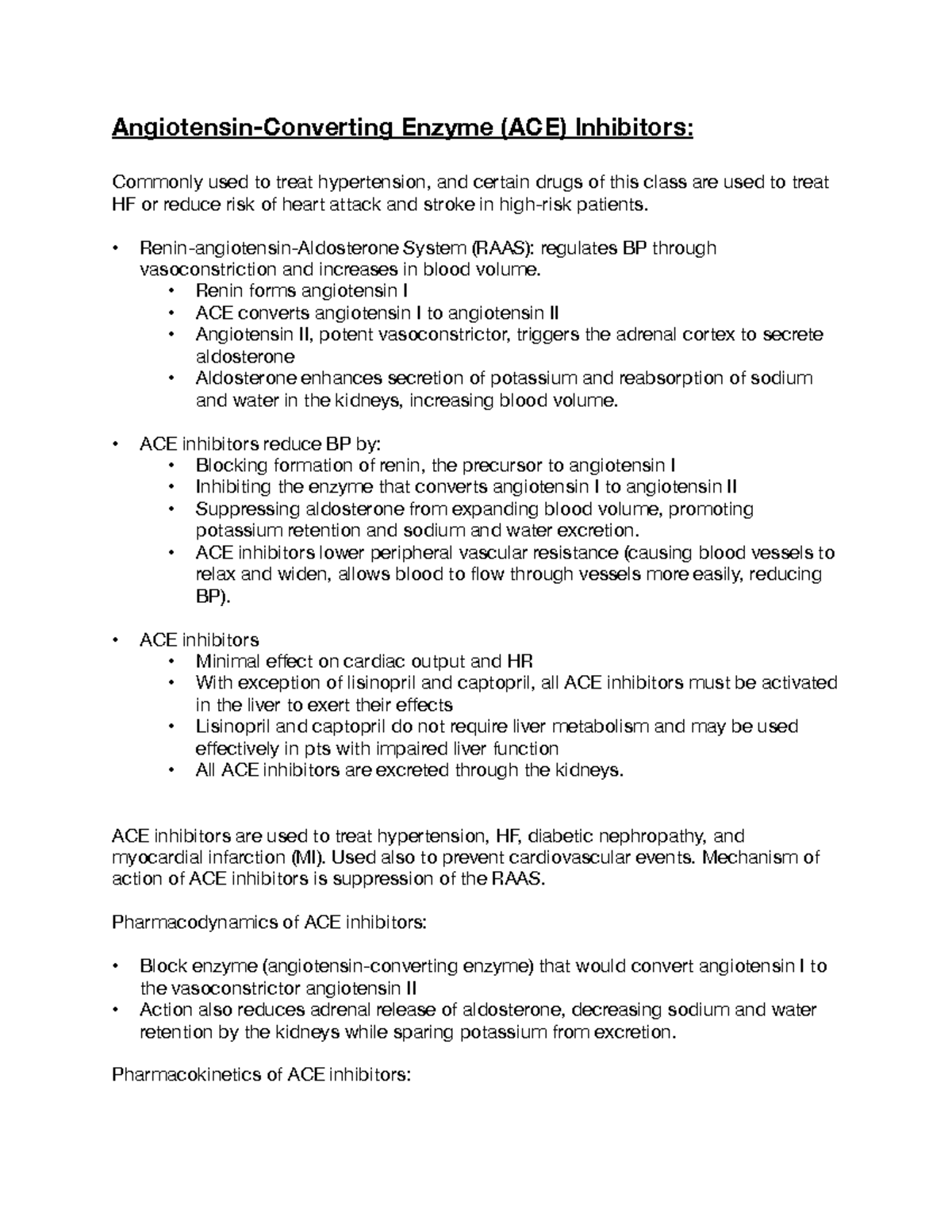 Angiotensin-Converting Enzyme (ACE) Inhibitors:

Commonly used to treat hypertension, and certain drugs of this class are used to treat HF or reduce risk of heart attack and stroke in high-risk patients.

• Renin-angiotensin-Aldosterone System (RAAS): regulates BP through vasoconstriction and increases in blood volume.
  • Renin forms angiotensin I
  • ACE converts angiotensin I to angiotensin II
  • Angiotensin II, potent vasoconstrictor, triggers the adrenal cortex to secrete aldosterone
  • Aldosterone enhances secretion of potassium and reabsorption of sodium and water in the kidneys, increasing blood volume.

• ACE inhibitors reduce BP by:
  • Blocking formation of renin, the precursor to angiotensin I
  • Inhibiting the enzyme that converts angiotensin I to angiotensin II
  • Suppressing aldosterone from expanding blood volume, promoting potassium retention and sodium and water excretion.
  • ACE inhibitors lower peripheral vascular resistance (causing blood vessels to relax and widen, allows blood to flow through vessels more easily, reducing BP).

• ACE inhibitors
  • Minimal effect on cardiac output and HR
  • With exception of lisinopril and captopril, all ACE inhibitors must be activated in the liver to exert their effects
  • Lisinopril and captopril do not require liver metabolism and may be used effectively in pts with impaired liver function
  • All ACE inhibitors are excreted through the kidneys.

ACE inhibitors are used to treat hypertension, HF, diabetic nephropathy, and myocardial infarction (MI). Used also to prevent cardiovascular events. Mechanism of action of ACE inhibitors is suppression of the RAAS.

Pharmacodynamics of ACE inhibitors:

• Block enzyme (angiotensin-converting enzyme) that would convert angiotensin I to the vasoconstrictor angiotensin II
• Action also reduces adrenal release of aldosterone, decreasing sodium and water retention by the kidneys while sparing potassium from excretion.

Pharmacokinetics of ACE inhibitors: